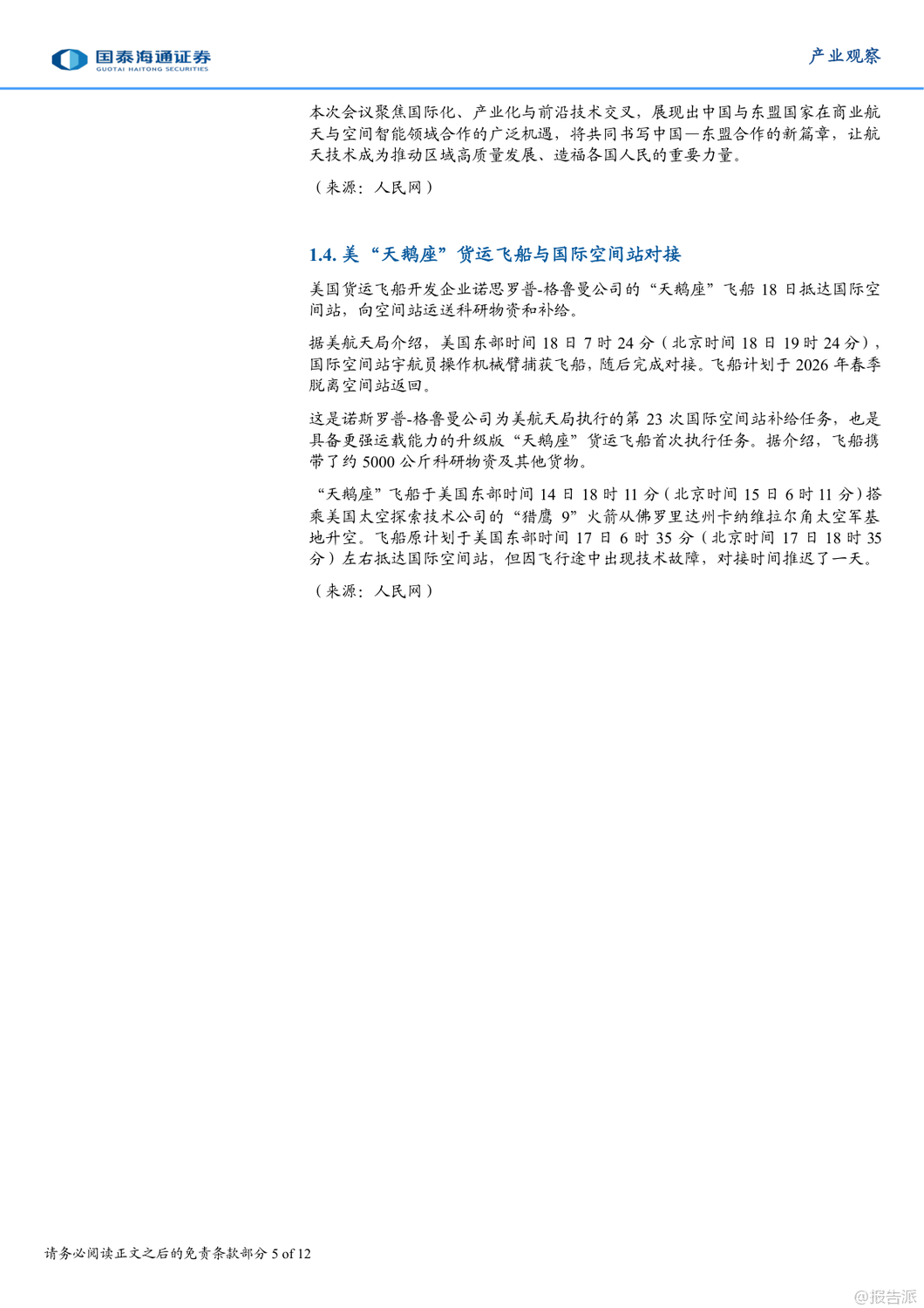 国泰海通证券
GUOTAI HAITONG SECURITIES

产业观察

本次会议聚焦国际化、产业化与前沿技术交叉，展现出中国与东盟国家在商业航天与空间智能领域合作的广泛机遇，将共同书写中国—东盟合作的新篇章，让航天技术成为推动区域高质量发展、造福各国人民的重要力量。

（来源：人民网）

1.4. 美“天鹅座”货运飞船与国际空间站对接

美国货运飞船开发企业诺思罗普-格鲁曼公司的“天鹅座”飞船 18 日抵达国际空间站，向空间站运送科研物资和补给。

据美航天局介绍，美国东部时间 18 日 7 时 24 分（北京时间 18 日 19 时 24 分），国际空间站宇航员操作机械臂捕获飞船，随后完成对接。飞船计划于 2026 年春季脱离空间站返回。

这是诺斯罗普-格鲁曼公司为美航天局执行的第 23 次国际空间站补给任务，也是具备更强运载能力的升级版“天鹅座”货运飞船首次执行任务。据介绍，飞船携带了约 5000 公斤科研物资及其他货物。

“天鹅座”飞船于美国东部时间 14 日 18 时 11 分（北京时间 15 日 6 时 11 分）搭乘美国太空探索技术公司的“猎鹰 9”火箭从佛罗里达州卡纳维拉尔角太空军基地升空。飞船原计划于美国东部时间 17 日 6 时 35 分（北京时间 17 日 18 时 35 分）左右抵达国际空间站，但因飞行途中出现技术故障，对接时间推迟了一天。

（来源：人民网）

请务必阅读正文之后的免责条款部分 5 of 12

@报告派